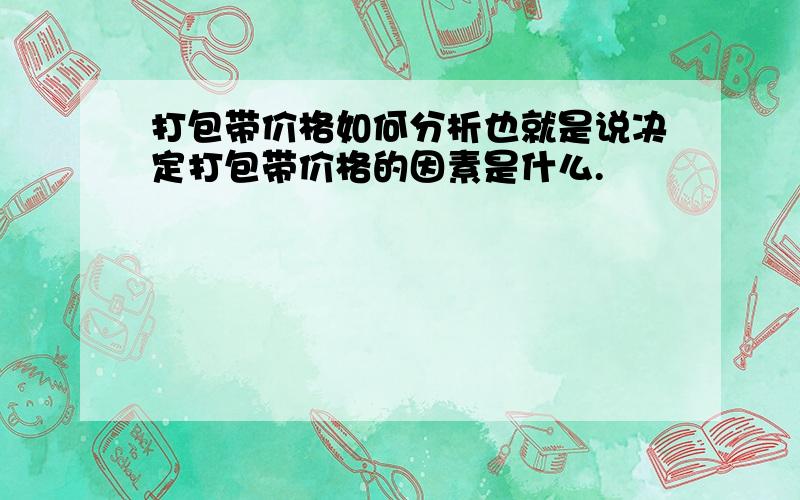 打包带价格如何分析也就是说决定打包带价格的因素是什么.

ABC

Back to School